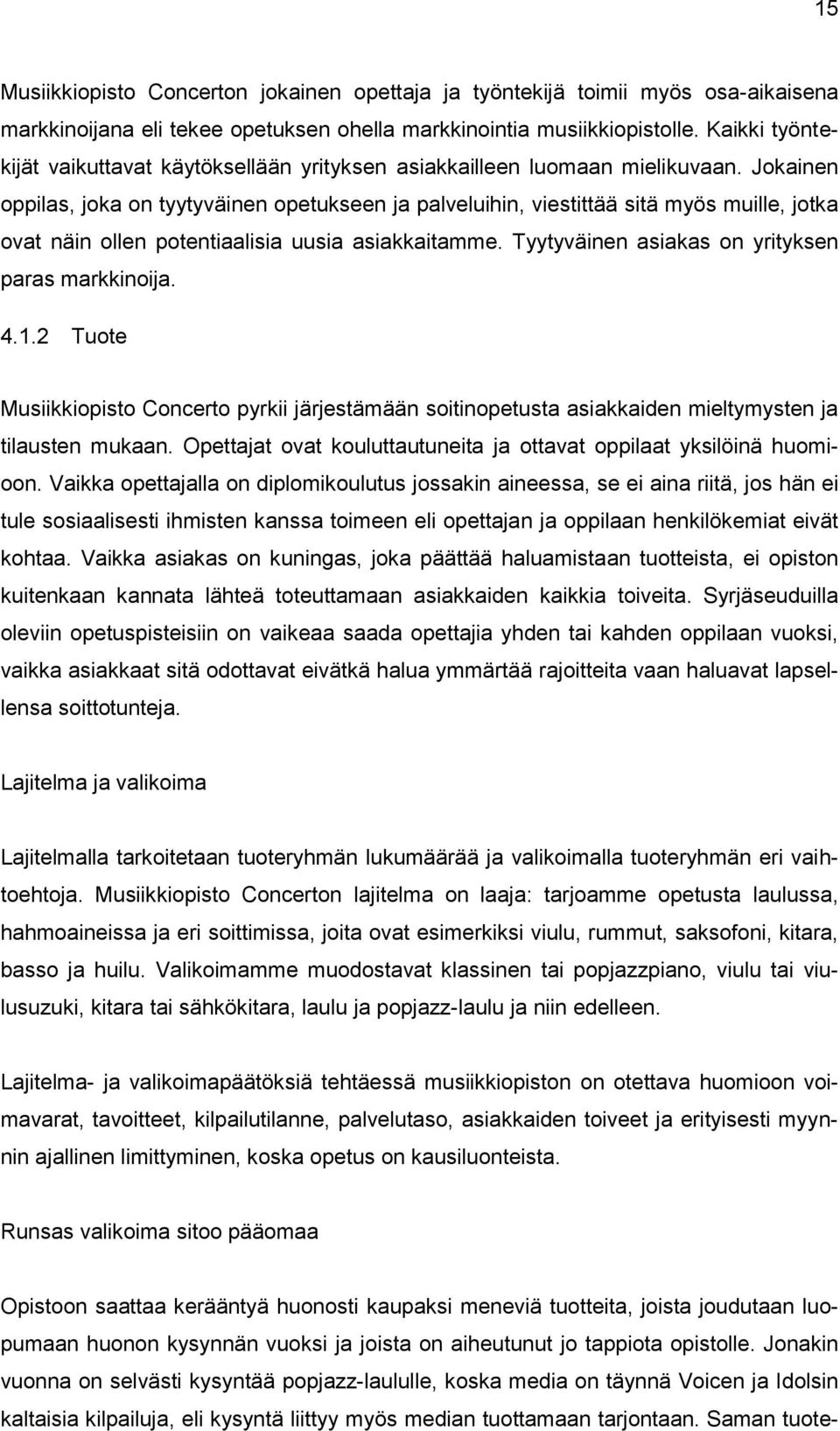 15

Musiikkiopisto Concerton jokainen opettaja ja työntekijä toimii myös osa-aikaisena markkinoijana eli tekee opetuksen ohella markkinointia musiikkiopistolle. Kaikki työntekijät vaikuttavat käytöksellään yrityksen asiakkailleen luomaan mielikuvaan. Jokainen oppilas, joka on tyytyväinen opetukseen ja palveluihin, viestittää sitä myös muille, jotka ovat näin ollen potentiaalisia uusia asiakkaitamme. Tyytyväinen asiakas on yrityksen paras markkinoija.

4.1.2 Tuote

Musiikkiopisto Concerto pyrkii järjestämään soitinopetusta asiakkaiden mieltymysten ja tilausten mukaan. Opettajat ovat kouluttautuneita ja ottavat oppilaat yksilöinä huomioon. Vaikka opettajalla on diplomikoulutus jossakin aineessa, se ei aina riitä, jos hän ei tule sosiaalisesti ihmisten kanssa toimeen eli opettajan ja oppilaan henkilökemiat eivät kohtaa. Vaikka asiakas on kuningas, joka päättää haluamistaan tuotteista, ei opiston kuitenkaan kannata lähteä toteuttamaan asiakkaiden kaikkia toiveita. Syrjäseuduilla oleviin opetuspisteisiin on vaikeaa saada opettajia yhden tai kahden oppilaan vuoksi, vaikka asiakkaat sitä odottavat eivätkä halua ymmärtää rajoitteita vaan haluavat lapsellensa soittotunteja.

Lajitelma ja valikoima

Lajitelmalla tarkoitetaan tuoteryhmän lukumäärää ja valikoimalla tuoteryhmän eri vaihtoehtoja. Musiikkiopisto Concerton lajitelma on laaja: tarjoamme opetusta laulussa, hahmoaineissa ja eri soittimissa, joita ovat esimerkiksi viulu, rummut, saksofoni, kitara, basso ja huilu. Valikoimamme muodostavat klassinen tai popjazzpiano, viulu tai viulusuzuki, kitara tai sähkökitara, laulu ja popjazz-laulu ja niin edelleen.

Lajitelma- ja valikoimapäätöksiä tehtäessä musiikkiopiston on otettava huomioon voimavarat, tavoitteet, kilpailutilanne, palvelutaso, asiakkaiden toiveet ja erityisesti myynnin ajallinen limittyminen, koska opetus on kausiluonteista.

Runsas valikoima sitoo pääomaa

Opistoon saattaa kerääntyä huonosti kaupaksi meneviä tuotteita, joista joudutaan luopumaan huonon kysynnän vuoksi ja joista on aiheutunut jo tappiota opistolle. Jonakin vuonna on selvästi kysyntää popjazz-laululle, koska media on täynnä Voicen ja Idolsin kaltaisia kilpailuja, eli kysyntä liittyy myös median tuottamaan tarjontaan. Saman tuote-